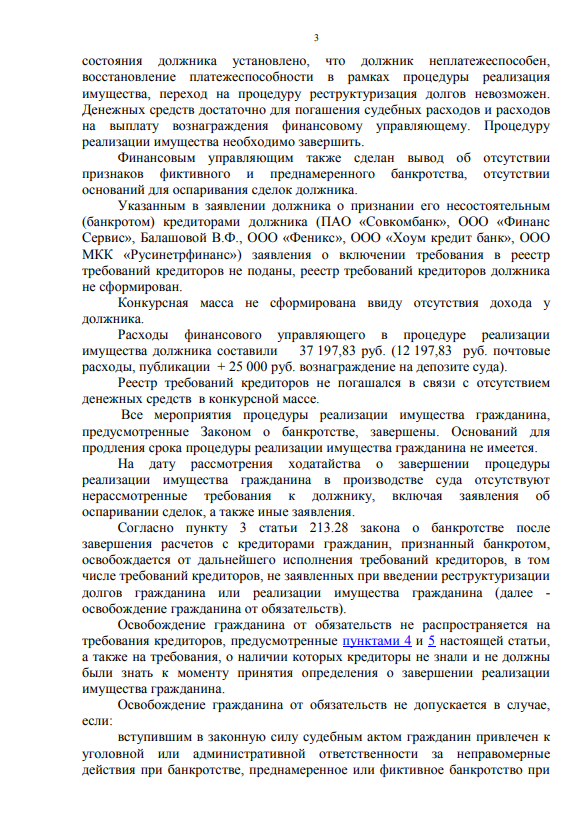 3

состояния должника установлено, что должник неплатежеспособен, восстановление платежеспособности в рамках процедуры реализация имущества, переход на процедуру реструктуризации долгов невозможен. Денежных средств достаточно для погашения судебных расходов и расходов на выплату вознаграждения финансовому управляющему. Процедуру реализации имущества необходимо завершить.

Финансовым управляющим также сделан вывод об отсутствии признаков фиктивного и преднамеренного банкротства, отсутствии оснований для оспаривания сделок должника.

Указанным в заявлении должника о признании его несостоятельным (банкротом) кредиторами должника (ПАО «Совкомбанк», ООО «Финанс Сервис», Балашовой В.Ф., ООО «Феникс», ООО «Хоум кредит банк», ООО МКК «Русинетрфинанс») заявления о включении требования в реестр требований кредиторов не поданы, реестр требований кредиторов должника не сформирован.

Конкурсная масса не сформирована ввиду отсутствия дохода у должника.

Расходы финансового управляющего в процедуре реализации имущества должника составили 37 197,83 руб. (12 197,83 руб. почтовые расходы, публикации + 25 000 руб. вознаграждение на депозите суда).

Реестр требований кредиторов не погашался в связи с отсутствием денежных средств в конкурсной массе.

Все мероприятия процедуры реализации имущества гражданина, предусмотренные Законом о банкротстве, завершены. Оснований для продления срока процедуры реализации имущества гражданина не имеется.

На дату рассмотрения ходатайства о завершении процедуры реализации имущества гражданина в производстве суда отсутствуют нерассмотренные требования к должнику, включая заявления об оспаривании сделок, а также иные заявления.

Согласно пункту 3 статьи 213.28 закона о банкротстве после завершения расчетов с кредиторами гражданин, признанный банкротом, освобождается от дальнейшего исполнения требований кредиторов, в том числе требований кредиторов, не заявленных при введении реструктуризации долгов гражданина или реализации имущества гражданина (далее - освобождение гражданина от обязательств).

Освобождение гражданина от обязательств не распространяется на требования кредиторов, предусмотренные пунктами 4 и 5 настоящей статьи, а также на требования, о наличии которых кредиторы не знали и не должны были знать к моменту принятия определения о завершении реализации имущества гражданина.

Освобождение гражданина от обязательств не допускается в случае, если:

вступившим в законную силу судебным актом гражданин привлечен к уголовной или административной ответственности за неправомерные действия при банкротстве, преднамеренное или фиктивное банкротство при